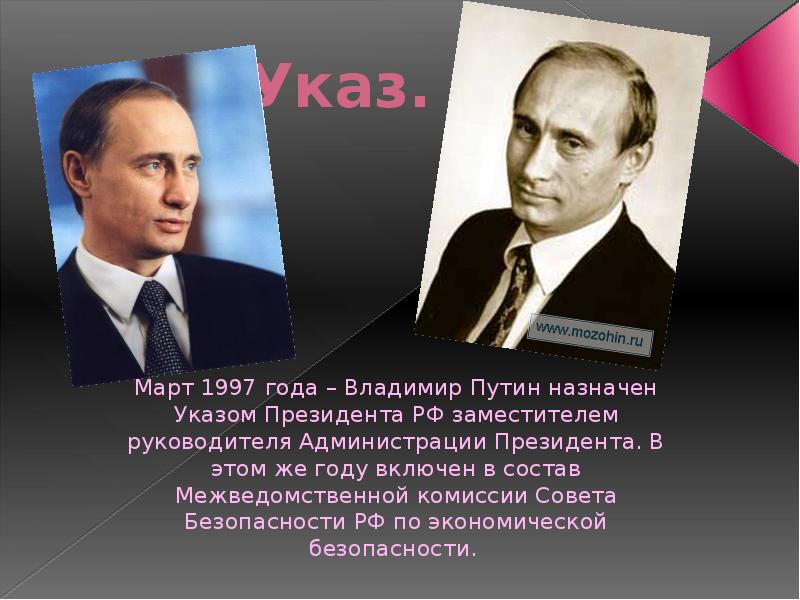 Указ.

www.mozohin.ru

Март 1997 года – Владимир Путин назначен Указом Президента РФ заместителем руководителя Администрации Президента. В этом же году включен в состав Межведомственной комиссии Совета Безопасности РФ по экономической безопасности.